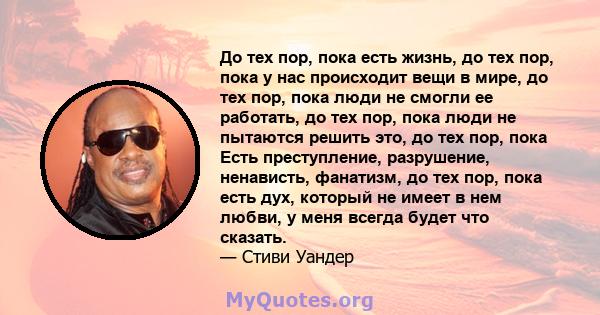 До тех пор, пока есть жизнь, до тех пор, пока у нас происходит вещи в мире, до тех пор, пока люди не смогли ее работать, до тех пор, пока люди не пытаются решить это, до тех пор, пока Есть преступление, разрушение, ненависть, фанатизм, до тех пор, пока есть дух, который не имеет в нем любви, у меня всегда будет что сказать.
— Стиви Уандер

MyQuotes.org